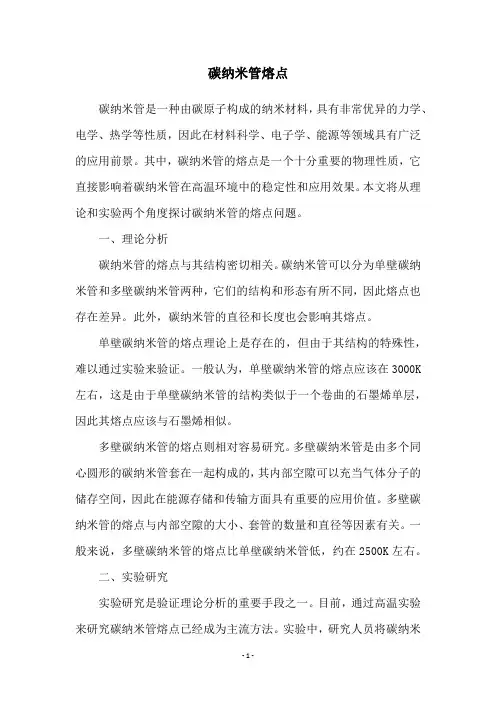 碳纳米管熔点

碳纳米管是一种由碳原子构成的纳米材料，具有非常优异的力学、电学、热学等性质，因此在材料科学、电子学、能源等领域具有广泛的应用前景。其中，碳纳米管的熔点是一个十分重要的物理性质，它直接影响着碳纳米管在高温环境中的稳定性和应用效果。本文将从理论和实验两个角度探讨碳纳米管的熔点问题。

一、理论分析

碳纳米管的熔点与其结构密切相关。碳纳米管可以分为单壁碳纳米管和多壁碳纳米管两种，它们的结构和形态有所不同，因此熔点也存在差异。此外，碳纳米管的直径和长度也会影响其熔点。

单壁碳纳米管的熔点理论上是存在的，但由于其结构的特殊性，难以通过实验来验证。一般认为，单壁碳纳米管的熔点应该在 3000K 左右，这是由于单壁碳纳米管的结构类似于一个卷曲的石墨烯单层，因此其熔点应该与石墨烯相似。

多壁碳纳米管的熔点则相对容易研究。多壁碳纳米管是由多个同心圆形的碳纳米管套在一起构成的，其内部空隙可以充当气体分子的储存空间，因此在能源存储和传输方面具有重要的应用价值。多壁碳纳米管的熔点与内部空隙的大小、套管的数量和直径等因素有关。一般来说，多壁碳纳米管的熔点比单壁碳纳米管低，约在 2500K 左右。

二、实验研究

实验研究是验证理论分析的重要手段之一。目前，通过高温实验来研究碳纳米管熔点已经成为主流方法。实验中，研究人员将碳纳米

- 1 -